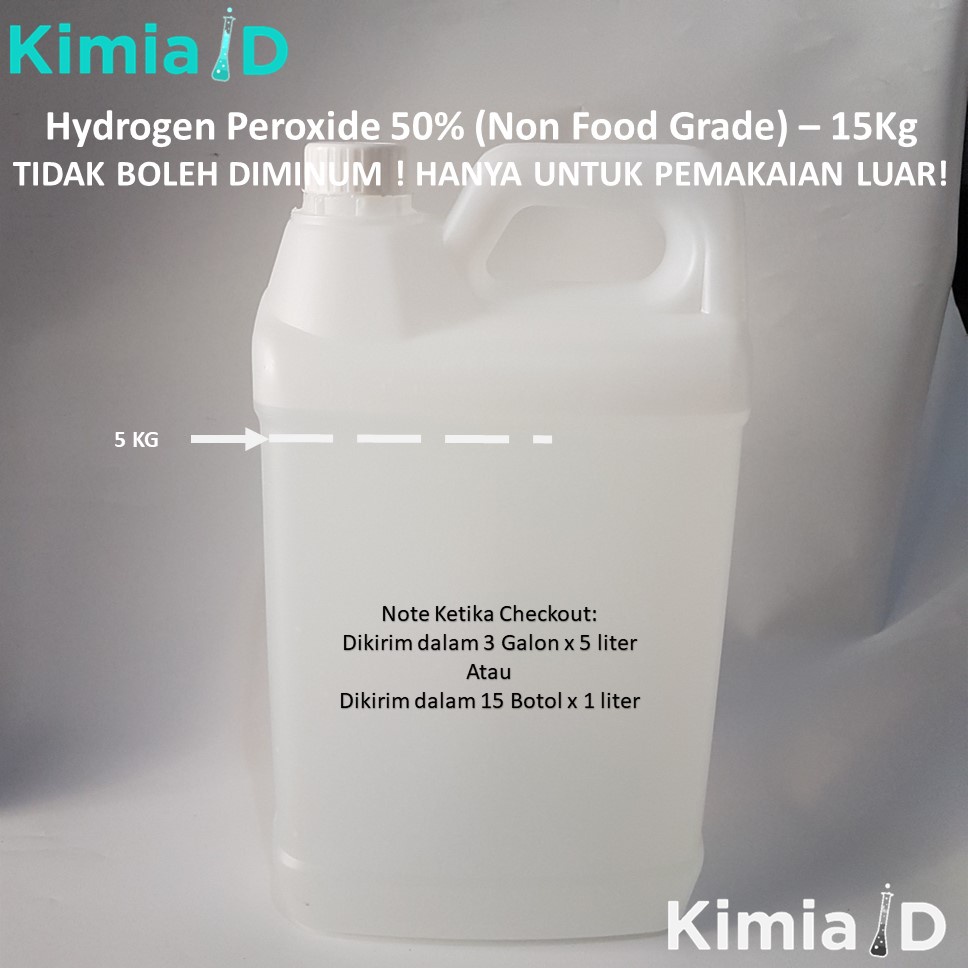 Kimia ID

Hydrogen Peroxide 50% (Non Food Grade) – 15Kg
TIDAK BOLEH DIMINUM ! HANYA UNTUK PEMAKAIAN LUAR!

5 KG

Note Ketika Checkout:
Dikirim dalam 3 Galon x 5 liter
Atau
Dikirim dalam 15 Botol x 1 liter

Kimia ID